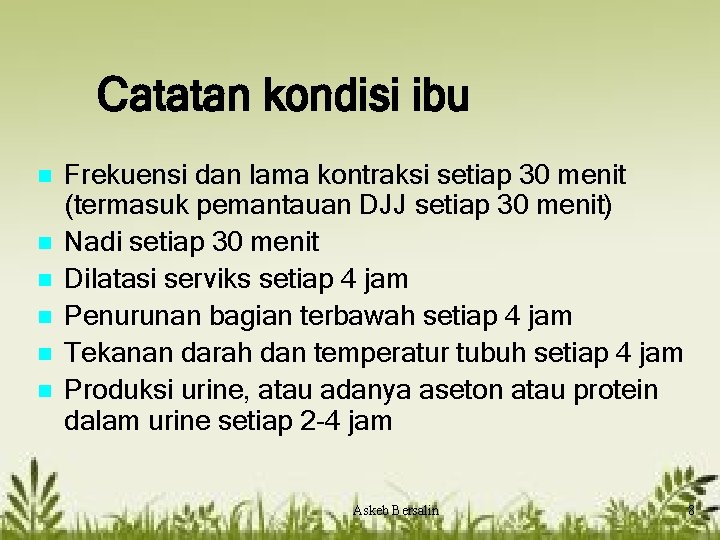 Catatan kondisi ibu

- Frekuensi dan lama kontraksi setiap 30 menit (termasuk pemantauan DJJ setiap 30 menit)
- Nadi setiap 30 menit
- Dilatasi serviks setiap 4 jam
- Penurunan bagian terbawah setiap 4 jam
- Tekanan darah dan temperatur tubuh setiap 4 jam
- Produksi urine, atau adanya aseton atau protein dalam urine setiap 2-4 jam

Askeb Bersalin

8